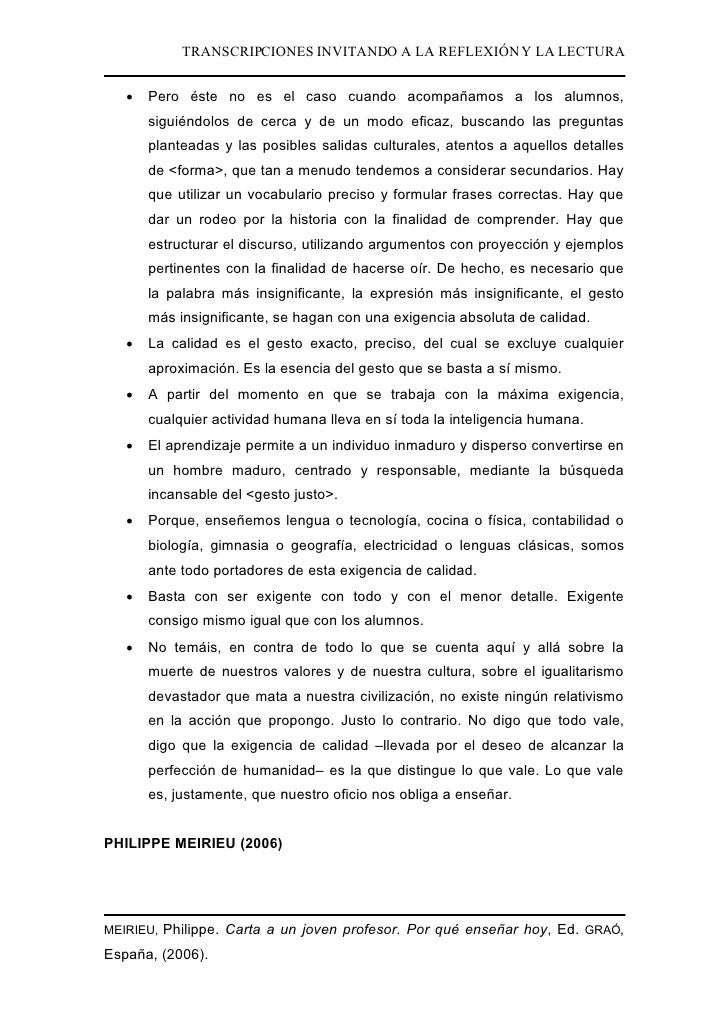 TRANSCRIPCIONES INVITANDO A LA REFLEXIÓN Y LA LECTURA

• Pero éste no es el caso cuando acompañamos a los alumnos, siguiéndolos de cerca y de un modo eficaz, buscando las preguntas planteadas y las posibles salidas culturales, atentos a aquellos detalles de <forma>, que tan a menudo tendemos a considerar secundarios. Hay que utilizar un vocabulario preciso y formular frases correctas. Hay que dar un rodeo por la historia con la finalidad de comprender. Hay que estructurar el discurso, utilizando argumentos con proyección y ejemplos pertinentes con la finalidad de hacerse oír. De hecho, es necesario que la palabra más insignificante, la expresión más insignificante, el gesto más insignificante, se hagan con una exigencia absoluta de calidad.

• La calidad es el gesto exacto, preciso, del cual se excluye cualquier aproximación. Es la esencia del gesto que se basta a sí mismo.

• A partir del momento en que se trabaja con la máxima exigencia, cualquier actividad humana lleva en sí toda la inteligencia humana.

• El aprendizaje permite a un individuo inmaduro y disperso convertirse en un hombre maduro, centrado y responsable, mediante la búsqueda incansable del <gesto justo>.

• Porque, enseñemos lengua o tecnología, cocina o física, contabilidad o biología, gimnasia o geografía, electricidad o lenguas clásicas, somos ante todo portadores de esta exigencia de calidad.

• Basta con ser exigente con todo y con el menor detalle. Exigente consigo mismo igual que con los alumnos.

• No temáis, en contra de todo lo que se cuenta aquí y allá sobre la muerte de nuestros valores y de nuestra cultura, sobre el igualitarismo devastador que mata a nuestra civilización, no existe ningún relativismo en la acción que propongo. Justo lo contrario. No digo que todo vale, digo que la exigencia de calidad –llevada por el deseo de alcanzar la perfección de humanidad– es la que distingue lo que vale. Lo que vale es, justamente, que nuestro oficio nos obliga a enseñar.

PHILIPPE MEIRIEU (2006)

MEIRIEU, Philippe. Carta a un joven profesor. Por qué enseñar hoy, Ed. GRAÓ, España, (2006).